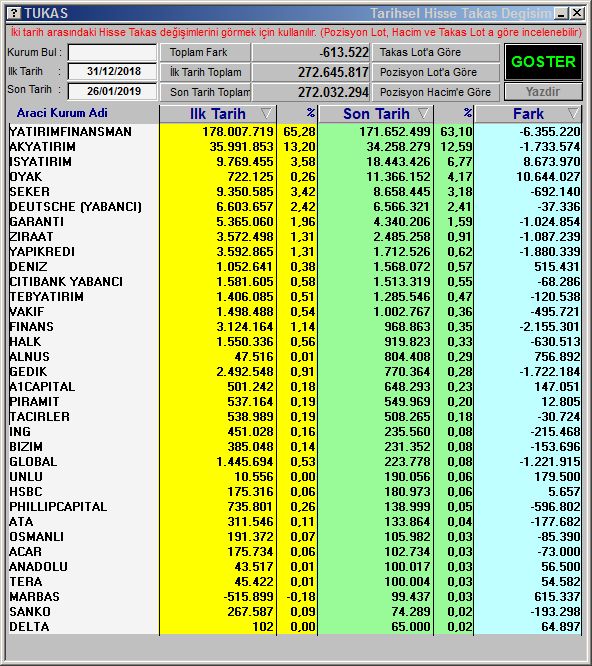 ? TUKAS
Tarihsel Hisse Takas Degisim

İki tarih arasındaki Hisse Takas değişimlerini görmek için kullanılır. (Pozisyon Lot, Hacim ve Takas Lot a göre incelenebilir)

Kurum Bul :
Ilk Tarih : 31/12/2018
Son Tarih : 26/01/2019

Toplam Fark -613.522
İlk Tarih Toplam 272.645.817
Son Tarih Toplam 272.032.294

Takas Lot'a Göre
Pozisyon Lot'a Göre
Pozisyon Hacim'e Göre

GOSTER
Yazdir

| Araci Kurum Adi | Ilk Tarih | % | Son Tarih | % | Fark |
|---|---|---|---|---|---|
| YATIRIMFINANSMAN | 178.007.719 | 65,28 | 171.652.499 | 63,10 | -6.355.220 |
| AKYATIRIM | 35.991.853 | 13,20 | 34.258.279 | 12,59 | -1.733.574 |
| ISYATIRIM | 9.769.455 | 3,58 | 18.443.426 | 6,77 | 8.673.970 |
| OYAK | 722.125 | 0,26 | 11.366.152 | 4,17 | 10.644.027 |
| SEKER | 9.350.585 | 3,42 | 8.658.445 | 3,18 | -692.140 |
| DEUTSCHE (YABANCI) | 6.603.657 | 2,42 | 6.566.321 | 2,41 | -37.336 |
| GARANTI | 5.365.060 | 1,96 | 4.340.206 | 1,59 | -1.024.854 |
| ZIRAAT | 3.572.498 | 1,31 | 2.485.258 | 0,91 | -1.087.239 |
| YAPIKREDI | 3.592.865 | 1,31 | 1.712.526 | 0,62 | -1.880.339 |
| DENIZ | 1.052.641 | 0,38 | 1.568.072 | 0,57 | 515.431 |
| CITIBANK YABANCI | 1.581.605 | 0,58 | 1.513.319 | 0,55 | -68.286 |
| TEBYATIRIM | 1.406.085 | 0,51 | 1.285.546 | 0,47 | -120.538 |
| VAKIF | 1.498.488 | 0,54 | 1.002.767 | 0,36 | -495.721 |
| FINANS | 3.124.164 | 1,14 | 968.863 | 0,35 | -2.155.301 |
| HALK | 1.550.336 | 0,56 | 919.823 | 0,33 | -630.513 |
| ALNUS | 47.516 | 0,01 | 804.408 | 0,29 | 756.892 |
| GEDIK | 2.492.548 | 0,91 | 770.364 | 0,28 | -1.722.184 |
| A1CAPITAL | 501.242 | 0,18 | 648.293 | 0,23 | 147.051 |
| PIRAMIT | 537.164 | 0,19 | 549.969 | 0,20 | 12.805 |
| TACIRLER | 538.989 | 0,19 | 508.265 | 0,18 | -30.724 |
| ING | 451.028 | 0,16 | 235.560 | 0,08 | -215.468 |
| BIZIM | 385.048 | 0,14 | 231.352 | 0,08 | -153.696 |
| GLOBAL | 1.445.694 | 0,53 | 223.778 | 0,08 | -1.221.915 |
| UNLU | 10.556 | 0,00 | 190.056 | 0,06 | 179.500 |
| HSBC | 175.316 | 0,06 | 180.973 | 0,06 | 5.657 |
| PHILLIPCAPITAL | 735.801 | 0,26 | 138.999 | 0,05 | -596.802 |
| ATA | 311.546 | 0,11 | 133.864 | 0,04 | -177.682 |
| OSMANLI | 191.372 | 0,07 | 105.982 | 0,03 | -85.390 |
| ACAR | 175.734 | 0,06 | 102.734 | 0,03 | -73.000 |
| ANADOLU | 43.517 | 0,01 | 100.017 | 0,03 | 56.500 |
| TERA | 45.422 | 0,01 | 100.004 | 0,03 | 54.582 |
| MARBAS | -515.899 | -0,18 | 99.437 | 0,03 | 615.337 |
| SANKO | 267.587 | 0,09 | 74.289 | 0,02 | -193.298 |
| DELTA | 102 | 0,00 | 65.000 | 0,02 | 64.897 |